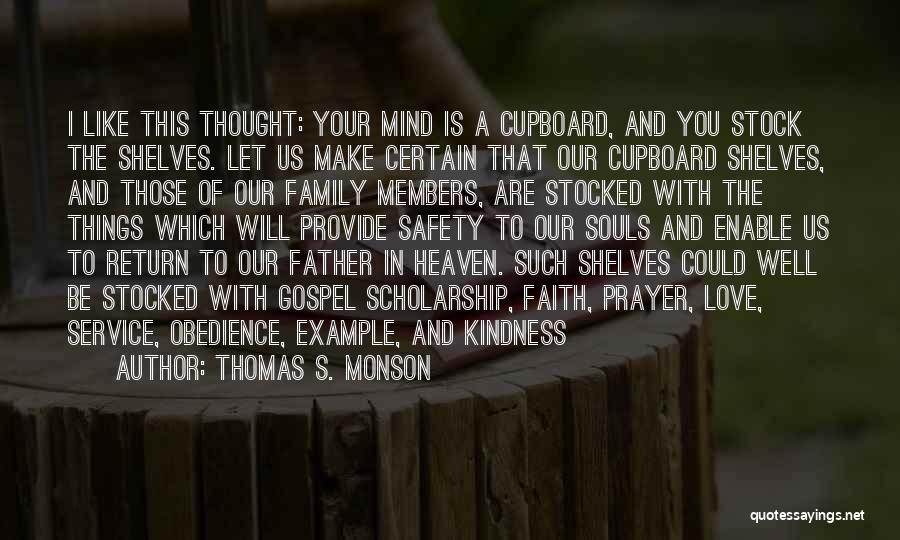 I LIKE THIS THOUGHT: YOUR MIND IS A CUPBOARD, AND YOU STOCK THE SHELVES. LET US MAKE CERTAIN THAT OUR CUPBOARD SHELVES, AND THOSE OF OUR FAMILY MEMBERS, ARE STOCKED WITH THE THINGS WHICH WILL PROVIDE SAFETY TO OUR SOULS AND ENABLE US TO RETURN TO OUR FATHER IN HEAVEN. SUCH SHELVES COULD WELL BE STOCKED WITH GOSPEL SCHOLARSHIP, FAITH, PRAYER, LOVE, SERVICE, OBEDIENCE, EXAMPLE, AND KINDNESS

AUTHOR: THOMAS S. MONSON

quotessayings.net